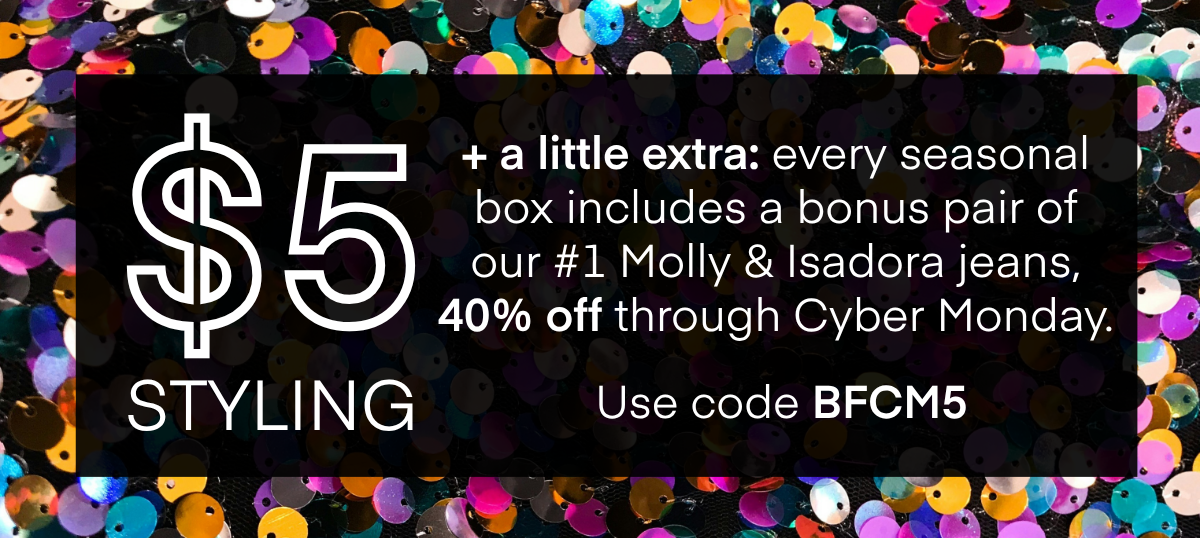 $5
STYLING

+ a little extra: every seasonal box includes a bonus pair of our #1 Molly & Isadora jeans, 40% off through Cyber Monday.

Use code BFCM5